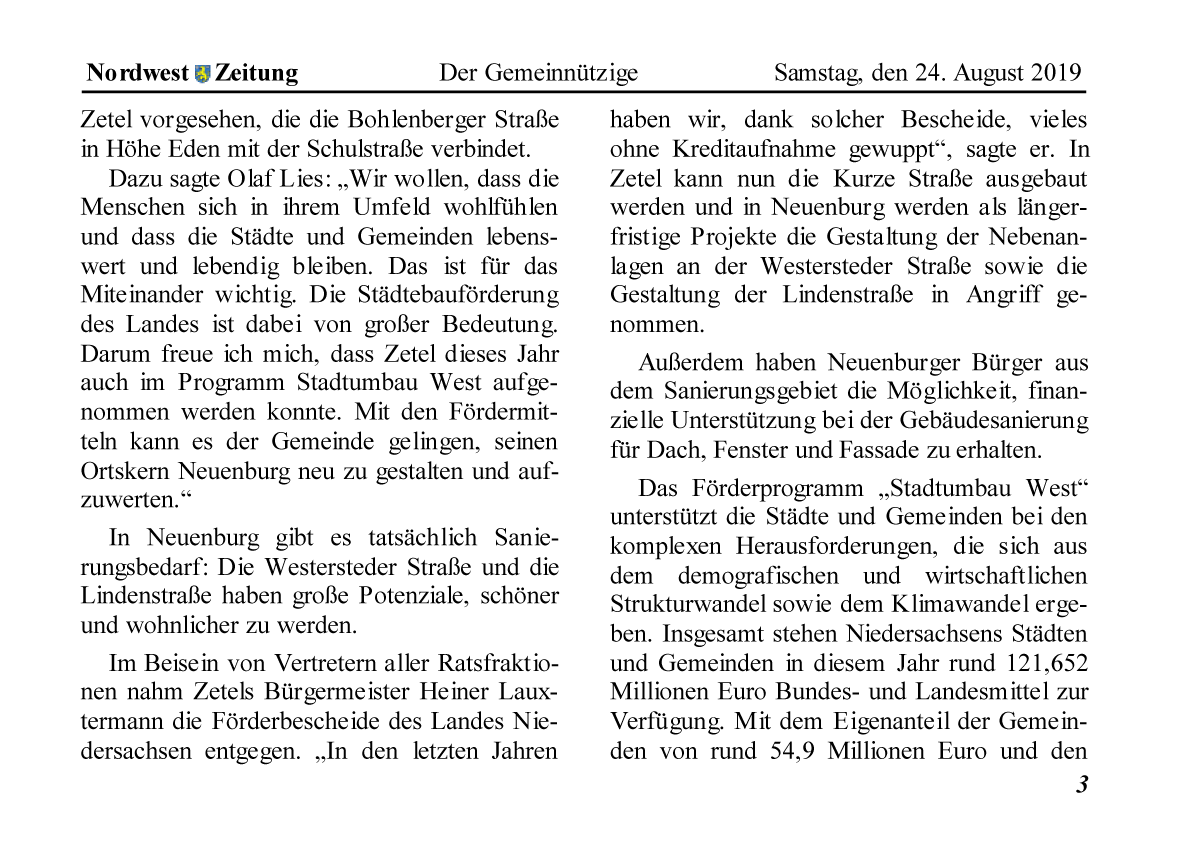 Nordwest Zeitung Der Gemeinnützige Samstag, den 24. August 2019

Zetel vorgesehen, die die Bohlenberger Straße in Höhe Eden mit der Schulstraße verbindet.

Dazu sagte Olaf Lies: „Wir wollen, dass die Menschen sich in ihrem Umfeld wohlfühlen und dass die Städte und Gemeinden lebenswert und lebendig bleiben. Das ist für das Miteinander wichtig. Die Städtebauförderung des Landes ist dabei von großer Bedeutung. Darum freue ich mich, dass Zetel dieses Jahr auch im Programm Stadtumbau West aufgenommen werden konnte. Mit den Fördermitteln kann es der Gemeinde gelingen, seinen Ortskern Neuenburg neu zu gestalten und aufzuwerten.“

In Neuenburg gibt es tatsächlich Sanierungsbedarf: Die Westersteder Straße und die Lindenstraße haben große Potenziale, schöner und wohnlicher zu werden.

Im Beisein von Vertretern aller Ratsfraktionen nahm Zetels Bürgermeister Heiner Lauxtermann die Förderbescheide des Landes Niedersachsen entgegen. „In den letzten Jahren haben wir, dank solcher Bescheide, vieles ohne Kreditaufnahme gewuppt“, sagte er. In Zetel kann nun die Kurze Straße ausgebaut werden und in Neuenburg werden als längerfristige Projekte die Gestaltung der Nebenanlagen an der Westersteder Straße sowie die Gestaltung der Lindenstraße in Angriff genommen.

Außerdem haben Neuenburger Bürger aus dem Sanierungsgebiet die Möglichkeit, finanzielle Unterstützung bei der Gebäudesanierung für Dach, Fenster und Fassade zu erhalten.

Das Förderprogramm „Stadtumbau West“ unterstützt die Städte und Gemeinden bei den komplexen Herausforderungen, die sich aus dem demografischen und wirtschaftlichen Strukturwandel sowie dem Klimawandel ergeben. Insgesamt stehen Niedersachsens Städten und Gemeinden in diesem Jahr rund 121,652 Millionen Euro Bundes- und Landesmittel zur Verfügung. Mit dem Eigenanteil der Gemeinden von rund 54,9 Millionen Euro und den

3